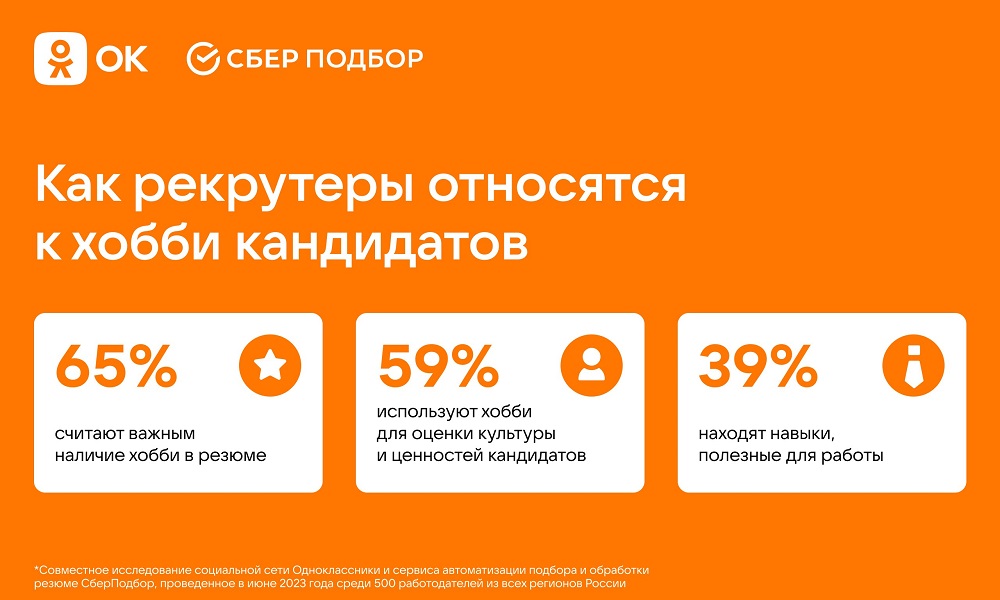 OK СБЕР ПОДБОР

Как рекрутеры относятся к хобби кандидатов

65%

считают важным наличие хобби в резюме

59%

используют хобби для оценки культуры и ценностей кандидатов

39%

находят навыки, полезные для работы

*Совместное исследование социальной сети Одноклассники и сервиса автоматизации подбора и обработки резюме СберПодбор, проведенное в июне 2023 года среди 500 работодателей из всех регионов России